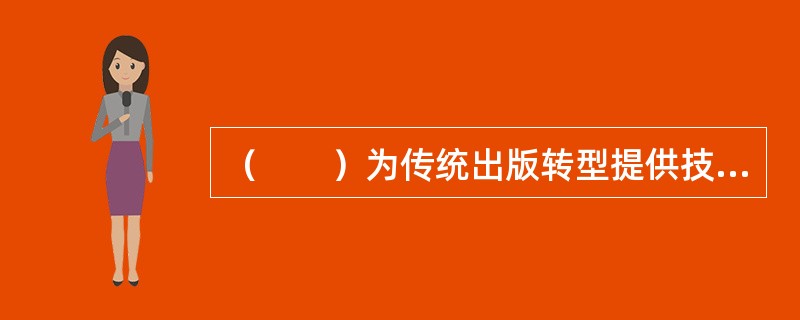 （　　）为传统出版转型提供技...